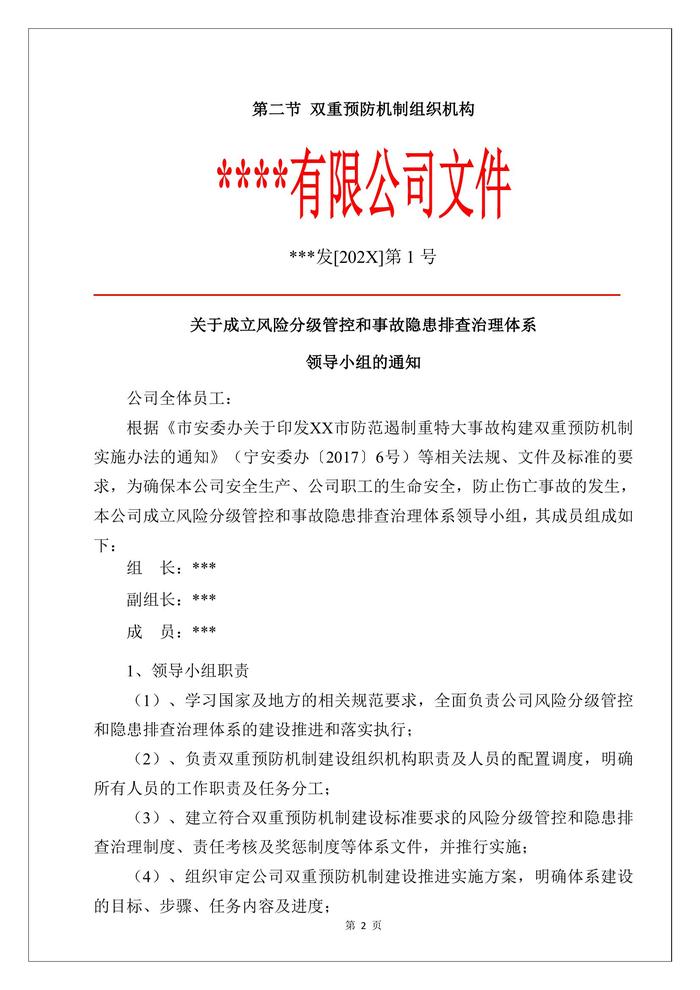 第二节 双重预防机制组织机构

****有限公司文件

***发[202X]第 1 号

关于成立风险分级管控和事故隐患排查治理体系

领导小组的通知

公司全体员工：

根据《市安委办关于印发XX市防范遏制重特大事故构建双重预防机制实施办法的通知》（宁安委办〔2017〕6号）等相关法规、文件及标准的要求，为确保本公司安全生产、公司职工的生命安全，防止伤亡事故的发生，本公司成立风险分级管控和事故隐患排查治理体系领导小组，其成员组成如下：

组 长：***

副组长：***

成 员：***

1、领导小组职责

（1）、学习国家及地方的相关规范要求，全面负责公司风险分级管控和隐患排查治理体系的建设推进和落实执行；

（2）、负责双重预防机制建设组织机构职责及人员的配置调度，明确所有人员的工作职责及任务分工；

（3）、建立符合双重预防机制建设标准要求的风险分级管控和隐患排查治理制度、责任考核及奖惩制度等体系文件，并推行实施；

（4）、组织审定公司双重预防机制建设推进实施方案，明确体系建设的目标、步骤、任务内容及进度；

第 2 页